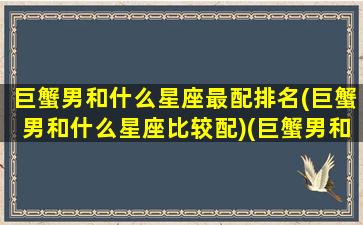 巨蟹男和什么星座最配排名(巨蟹男和什么星座比较配)(巨蟹男和